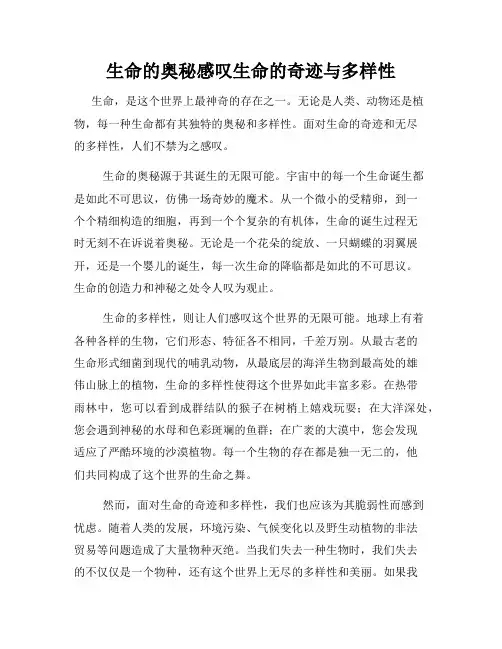 生命的奥秘感叹生命的奇迹与多样性

生命，是这个世界上最神奇的存在之一。无论是人类、动物还是植物，每一种生命都有其独特的奥秘和多样性。面对生命的奇迹和无尽的多样性，人们不禁为之感叹。

生命的奥秘源于其诞生的无限可能。宇宙中的每一个生命诞生都是如此不可思议，仿佛一场奇妙的魔术。从一个微小的受精卵，到一个个精细构造的细胞，再到一个个复杂的有机体，生命的诞生过程无时无刻不在诉说着奥秘。无论是一个花朵的绽放、一只蝴蝶的羽翼展开，还是一个婴儿的诞生，每一次生命的降临都是如此的不可思议。生命的创造力和神秘之处令人叹为观止。

生命的多样性，则让人们感叹这个世界的无限可能。地球上有着各种各样的生物，它们形态、特征各不相同，千差万别。从最古老的生命形式细菌到现代的哺乳动物，从最底层的海洋生物到最高处的雄伟山脉上的植物，生命的多样性使得这个世界如此丰富多彩。在热带雨林中，您可以看到成群结队的猴子在树梢上嬉戏玩耍；在大洋深处，您会遇到神秘的水母和色彩斑斓的鱼群；在广袤的大漠中，您会发现适应了严酷环境的沙漠植物。每一个生物的存在都是独一无二的，他们共同构成了这个世界的生命之舞。

然而，面对生命的奇迹和多样性，我们也应该为其脆弱性而感到忧虑。随着人类的发展，环境污染、气候变化以及野生动植物的非法贸易等问题造成了大量物种灭绝。当我们失去一种生物时，我们失去的不仅仅是一个物种，还有这个世界上无尽的多样性和美丽。如果我